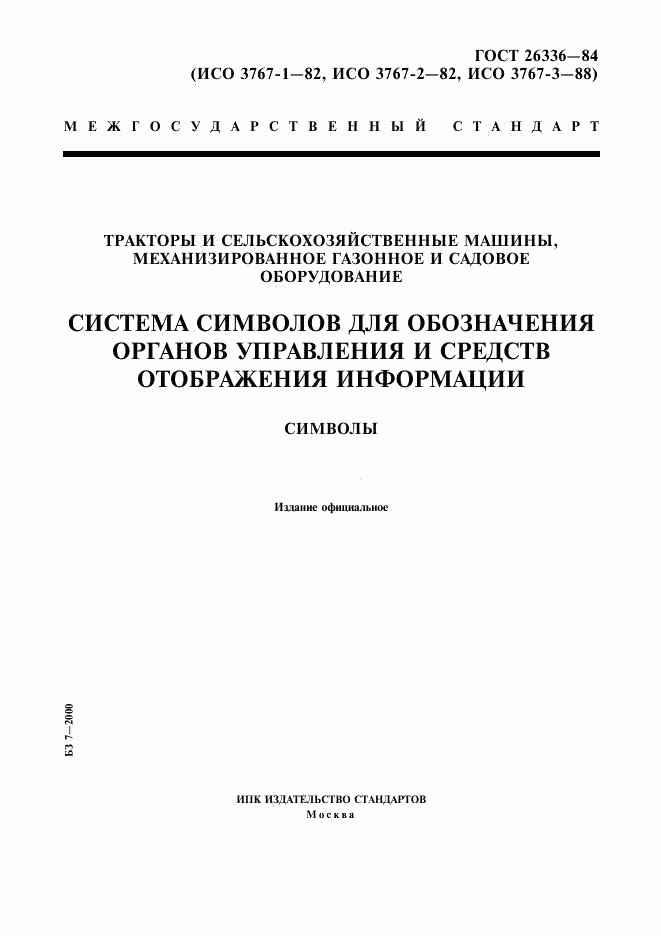 ГОСТ 26336—84
(ИСО 3767-1—82, ИСО 3767-2—82, ИСО 3767-3—88)

МЕЖГОСУДАРСТВЕННЫЙ СТАНДАРТ

ТРАКТОРЫ И СЕЛЬСКОХОЗЯЙСТВЕННЫЕ МАШИНЫ, МЕХАНИЗИРОВАННОЕ ГАЗОННОЕ И САДОВОЕ ОБОРУДОВАНИЕ

СИСТЕМА СИМВОЛОВ ДЛЯ ОБОЗНАЧЕНИЯ ОРГАНОВ УПРАВЛЕНИЯ И СРЕДСТВ ОТОБРАЖЕНИЯ ИНФОРМАЦИИ

СИМВОЛЫ

Издание официальное

БЗ 7—2000

ИПК ИЗДАТЕЛЬСТВО СТАНДАРТОВ
Москва